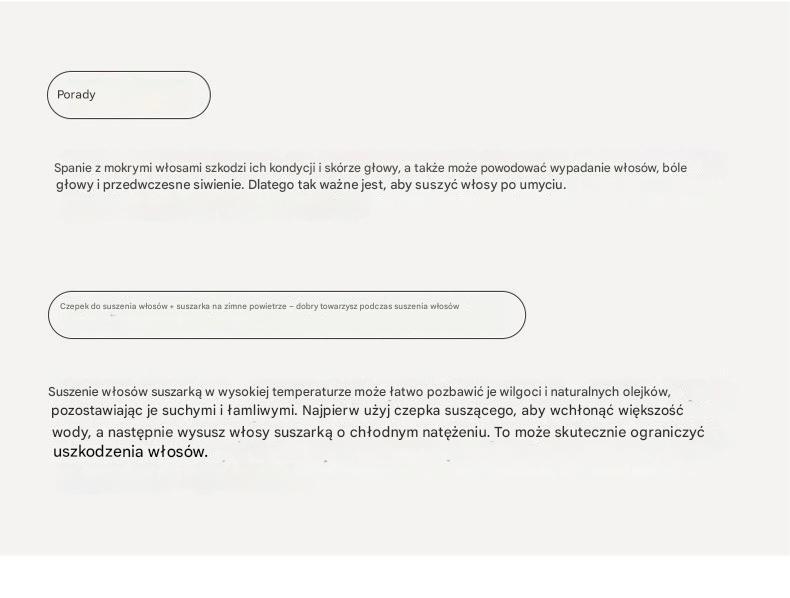 Porady

Spanie z mokrymi włosami szkodzi ich kondycji i skórze głowy, a także może powodować wypadanie włosów, bóle głowy i przedwczesne siwienie. Dlatego tak ważne jest, aby suszyć włosy po umyciu.

Czepek do suszenia włosów + suszarka na zimne powietrze – dobry towarzysz podczas suszenia włosów

Suszenie włosów suszarką w wysokiej temperaturze może łatwo pozbawić je wilgoci i naturalnych olejków, pozostawiając je suchymi i łamliwymi. Najpierw użyj czepka suszącego, aby wchłonąć większość wody, a następnie wysusz włosy suszarką o chłodnym natężeniu. To może skutecznie ograniczyć uszkodzenia włosów.